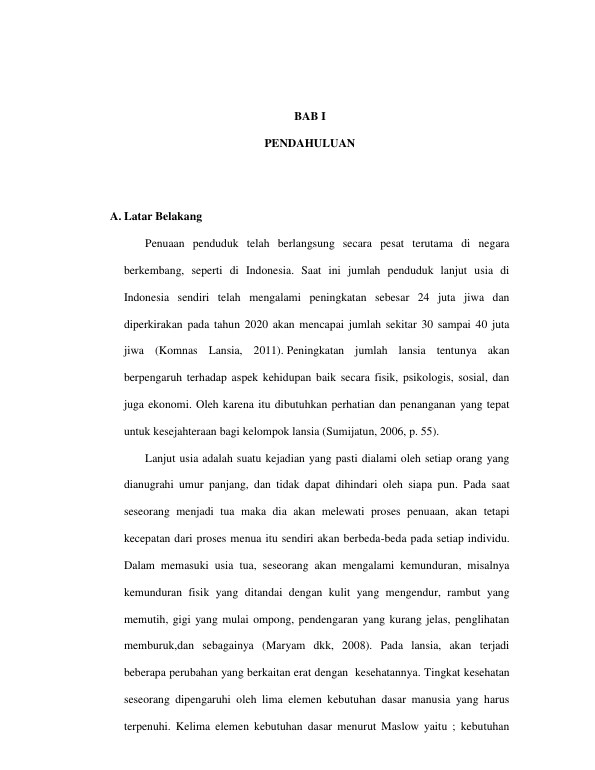 BAB I

PENDAHULUAN

A. Latar Belakang

Penuaan penduduk telah berlangsung secara pesat terutama di negara berkembang, seperti di Indonesia. Saat ini jumlah penduduk lanjut usia di Indonesia sendiri telah mengalami peningkatan sebesar 24 juta jiwa dan diperkirakan pada tahun 2020 akan mencapai jumlah sekitar 30 sampai 40 juta jiwa (Komnas Lansia, 2011). Peningkatan jumlah lansia tentunya akan berpengaruh terhadap aspek kehidupan baik secara fisik, psikologis, sosial, dan juga ekonomi. Oleh karena itu dibutuhkan perhatian dan penanganan yang tepat untuk kesejahteraan bagi kelompok lansia (Sumijatun, 2006, p. 55).

Lanjut usia adalah suatu kejadian yang pasti dialami oleh setiap orang yang dianugrahi umur panjang, dan tidak dapat dihindari oleh siapa pun. Pada saat seseorang menjadi tua maka dia akan melewati proses penuaan, akan tetapi kecepatan dari proses menua itu sendiri akan berbeda-beda pada setiap individu. Dalam memasuki usia tua, seseorang akan mengalami kemunduran, misalnya kemunduran fisik yang ditandai dengan kulit yang mengendur, rambut yang memutih, gigi yang mulai ompong, pendengaran yang kurang jelas, penglihatan memburuk,dan sebagainya (Maryam dkk, 2008). Pada lansia, akan terjadi beberapa perubahan yang berkaitan erat dengan kesehatannya. Tingkat kesehatan seseorang dipengaruhi oleh lima elemen kebutuhan dasar manusia yang harus terpenuhi. Kelima elemen kebutuhan dasar menurut Maslow yaitu ; kebutuhan